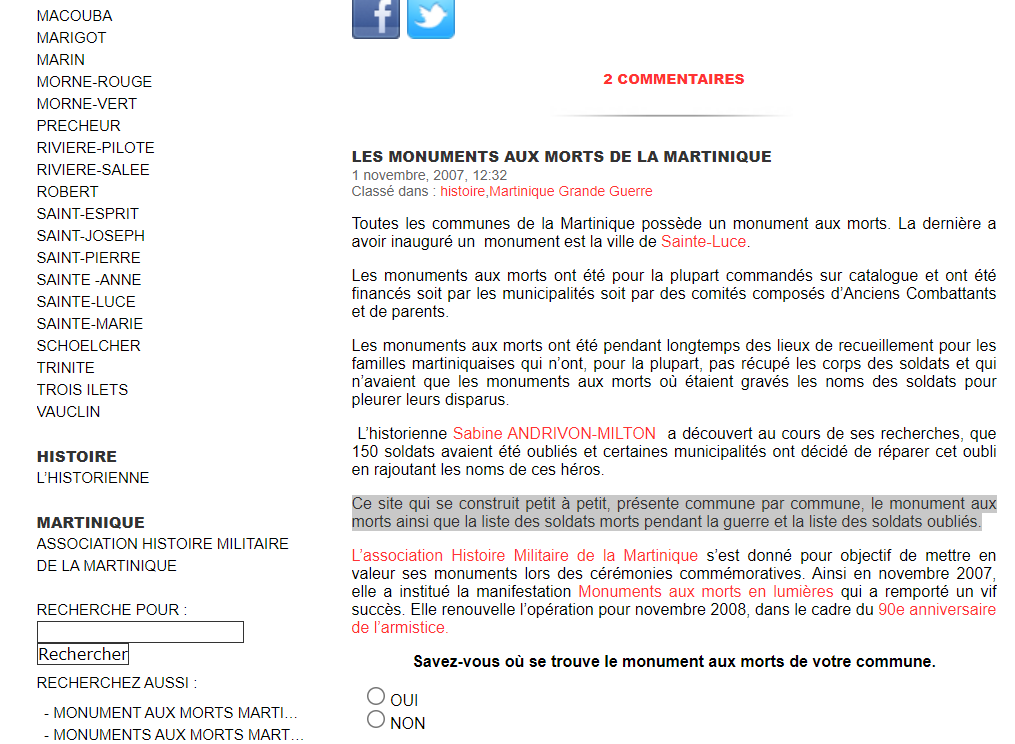 MACOUBA
MARIGOT
MARIN
MORNE-ROUGE
MORNE-VERT
PRECHEUR
RIVIERE-PILOTE
RIVIERE-SALEE
ROBERT
SAINT-ESPRIT
SAINT-JOSEPH
SAINT-PIERRE
SAINTE -ANNE
SAINTE-LUCE
SAINTE-MARIE
SCHOELCHER
TRINITE
TROIS ILETS
VAUCLIN

HISTOIRE
L'HISTORIENNE

MARTINIQUE
ASSOCIATION HISTOIRE MILITAIRE DE LA MARTINIQUE

RECHERCHE POUR :
Rechercher
RECHERCHEZ AUSSI :
- MONUMENT AUX MORTS MARTI...
- MONUMENTS AUX MORTS MART...

2 COMMENTAIRES

LES MONUMENTS AUX MORTS DE LA MARTINIQUE
1 novembre, 2007, 12:32
Classé dans : histoire,Martinique Grande Guerre

Toutes les communes de la Martinique possède un monument aux morts. La dernière a avoir inauguré un monument est la ville de Sainte-Luce.

Les monuments aux morts ont été pour la plupart commandés sur catalogue et ont été financés soit par les municipalités soit par des comités composés d'Anciens Combattants et de parents.

Les monuments aux morts ont été pendant longtemps des lieux de recueillement pour les familles martiniquaises qui n'ont, pour la plupart, pas récupé les corps des soldats et qui n'avaient que les monuments aux morts où étaient gravés les noms des soldats pour pleurer leurs disparus.

L'historienne Sabine ANDRIVON-MILTON a découvert au cours de ses recherches, que 150 soldats avaient été oubliés et certaines municipalités ont décidé de réparer cet oubli en rajoutant les noms de ces héros.

Ce site qui se construit petit à petit, présente commune par commune, le monument aux morts ainsi que la liste des soldats morts pendant la guerre et la liste des soldats oubliés.

L'association Histoire Militaire de la Martinique s'est donné pour objectif de mettre en valeur ses monuments lors des cérémonies commémoratives. Ainsi en novembre 2007, elle a institué la manifestation Monuments aux morts en lumières qui a remporté un vif succès. Elle renouvelle l'opération pour novembre 2008, dans le cadre du 90e anniversaire de l'armistice.

Savez-vous où se trouve le monument aux morts de votre commune.

OUI
NON